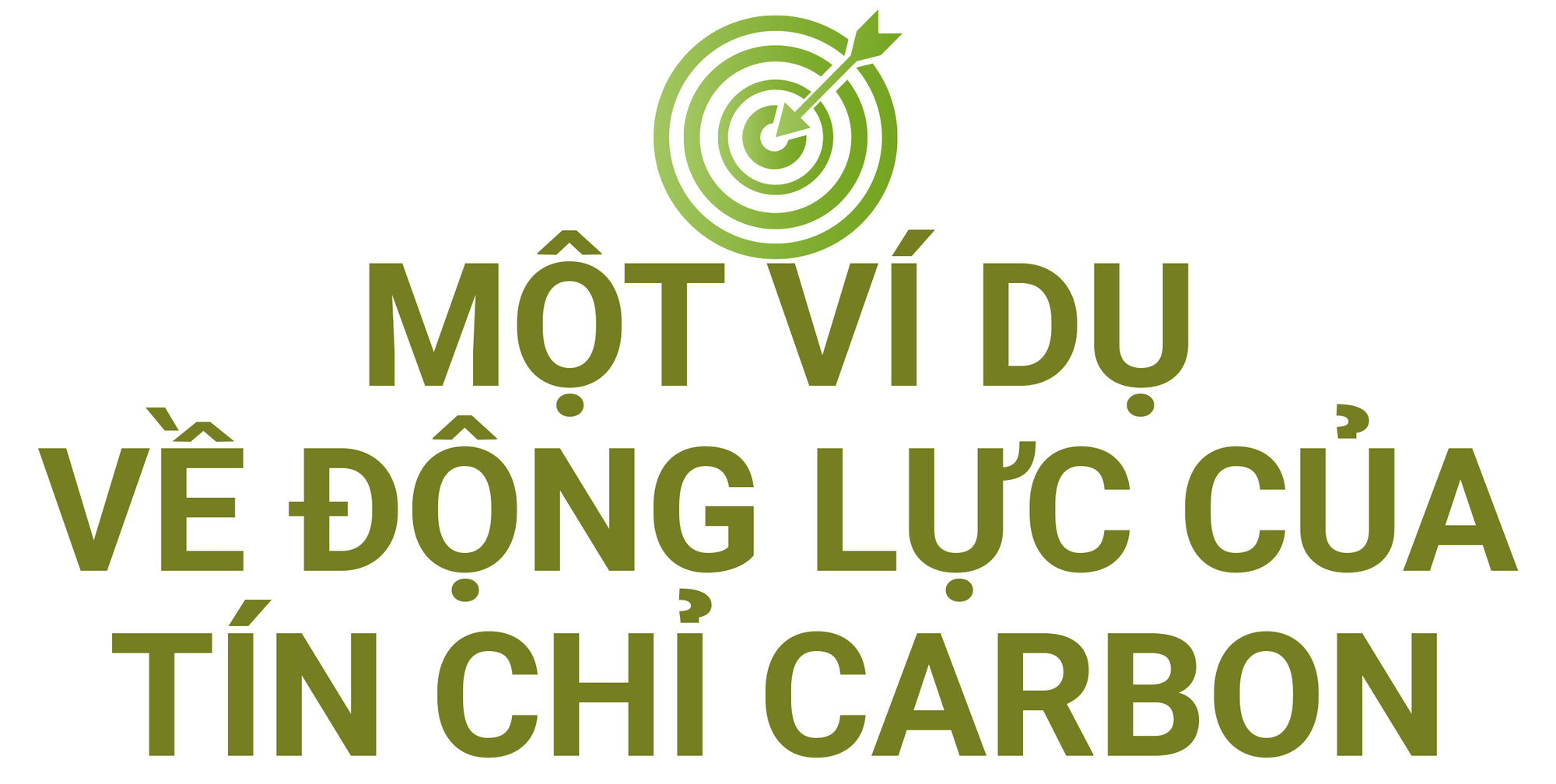 MỘT VÍ DỤ
VỀ ĐỘNG LỰC CỦA
TÍN CHỈ CARBON